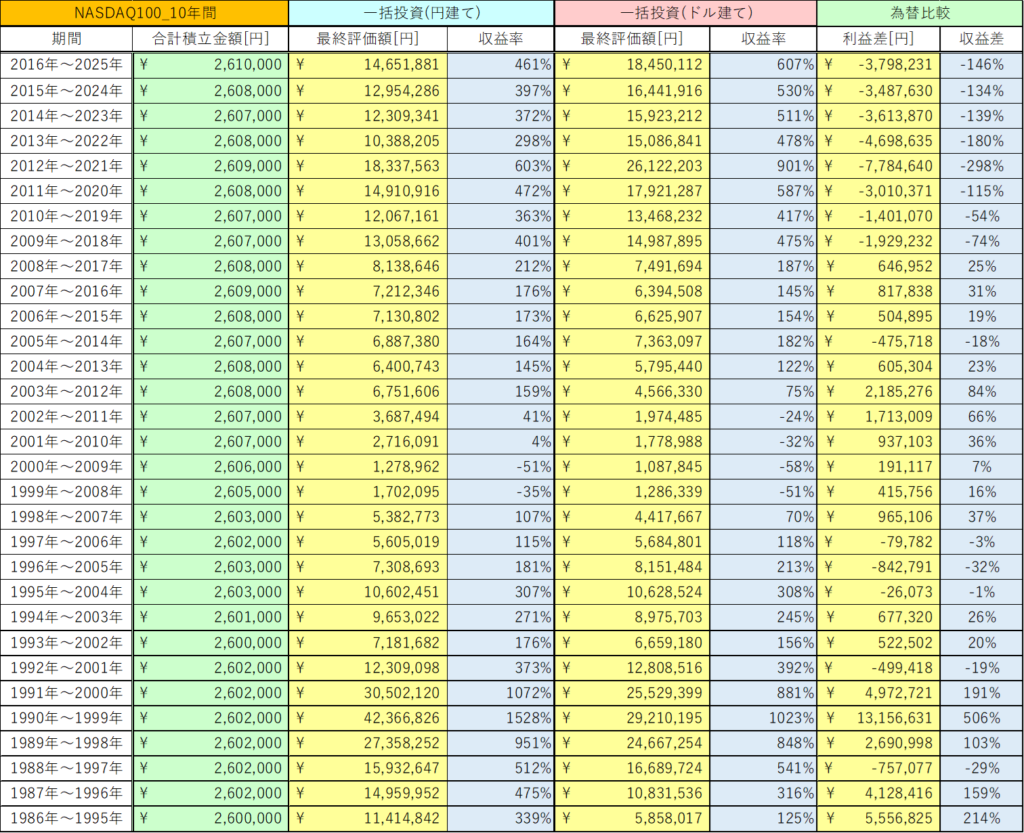 | NASDAQ100_10年間 | | 一括投資(円建て) | | 一括投資(ドル建て) | | 為替比較 | |
|---|---|---|---|---|---|---|---|
| 期間 | 合計積立金額[円] | 最終評価額[円] | 収益率 | 最終評価額[円] | 収益率 | 利益差[円] | 収益差 |
| 2016年～2025年 | ¥ 2,610,000 | ¥ 14,651,881 | 461% | ¥ 18,450,112 | 607% | ¥ -3,798,231 | -146% |
| 2015年～2024年 | ¥ 2,608,000 | ¥ 12,954,286 | 397% | ¥ 16,441,916 | 530% | ¥ -3,487,630 | -134% |
| 2014年～2023年 | ¥ 2,607,000 | ¥ 12,309,341 | 372% | ¥ 15,923,212 | 511% | ¥ -3,613,870 | -139% |
| 2013年～2022年 | ¥ 2,608,000 | ¥ 10,388,205 | 298% | ¥ 15,086,841 | 478% | ¥ -4,698,635 | -180% |
| 2012年～2021年 | ¥ 2,609,000 | ¥ 18,337,563 | 603% | ¥ 26,122,203 | 901% | ¥ -7,784,640 | -298% |
| 2011年～2020年 | ¥ 2,608,000 | ¥ 14,910,916 | 472% | ¥ 17,921,287 | 587% | ¥ -3,010,371 | -115% |
| 2010年～2019年 | ¥ 2,607,000 | ¥ 12,067,161 | 363% | ¥ 13,468,232 | 417% | ¥ -1,401,070 | -54% |
| 2009年～2018年 | ¥ 2,607,000 | ¥ 13,058,662 | 401% | ¥ 14,987,895 | 475% | ¥ -1,929,232 | -74% |
| 2008年～2017年 | ¥ 2,608,000 | ¥ 8,138,646 | 212% | ¥ 7,491,694 | 187% | ¥ 646,952 | 25% |
| 2007年～2016年 | ¥ 2,609,000 | ¥ 7,212,346 | 176% | ¥ 6,394,508 | 145% | ¥ 817,838 | 31% |
| 2006年～2015年 | ¥ 2,608,000 | ¥ 7,130,802 | 173% | ¥ 6,625,907 | 154% | ¥ 504,895 | 19% |
| 2005年～2014年 | ¥ 2,607,000 | ¥ 6,887,380 | 164% | ¥ 7,363,097 | 182% | ¥ -475,718 | -18% |
| 2004年～2013年 | ¥ 2,608,000 | ¥ 6,400,743 | 145% | ¥ 5,795,440 | 122% | ¥ 605,304 | 23% |
| 2003年～2012年 | ¥ 2,608,000 | ¥ 6,751,606 | 159% | ¥ 4,566,330 | 75% | ¥ 2,185,276 | 84% |
| 2002年～2011年 | ¥ 2,607,000 | ¥ 3,687,494 | 41% | ¥ 1,974,485 | -24% | ¥ 1,713,009 | 66% |
| 2001年～2010年 | ¥ 2,607,000 | ¥ 2,716,091 | 4% | ¥ 1,778,988 | -32% | ¥ 937,103 | 36% |
| 2000年～2009年 | ¥ 2,606,000 | ¥ 1,278,962 | -51% | ¥ 1,087,845 | -58% | ¥ 191,117 | 7% |
| 1999年～2008年 | ¥ 2,605,000 | ¥ 1,702,095 | -35% | ¥ 1,286,339 | -51% | ¥ 415,756 | 16% |
| 1998年～2007年 | ¥ 2,603,000 | ¥ 5,382,773 | 107% | ¥ 4,417,667 | 70% | ¥ 965,106 | 37% |
| 1997年～2006年 | ¥ 2,602,000 | ¥ 5,605,019 | 115% | ¥ 5,684,801 | 118% | ¥ -79,782 | -3% |
| 1996年～2005年 | ¥ 2,603,000 | ¥ 7,308,693 | 181% | ¥ 8,151,484 | 213% | ¥ -842,791 | -32% |
| 1995年～2004年 | ¥ 2,603,000 | ¥ 10,602,451 | 307% | ¥ 10,628,524 | 308% | ¥ -26,073 | -1% |
| 1994年～2003年 | ¥ 2,601,000 | ¥ 9,653,022 | 271% | ¥ 8,975,703 | 245% | ¥ 677,320 | 26% |
| 1993年～2002年 | ¥ 2,600,000 | ¥ 7,181,682 | 176% | ¥ 6,659,180 | 156% | ¥ 522,502 | 20% |
| 1992年～2001年 | ¥ 2,602,000 | ¥ 12,309,098 | 373% | ¥ 12,808,516 | 392% | ¥ -499,418 | -19% |
| 1991年～2000年 | ¥ 2,602,000 | ¥ 30,502,120 | 1072% | ¥ 25,529,399 | 881% | ¥ 4,972,721 | 191% |
| 1990年～1999年 | ¥ 2,602,000 | ¥ 42,366,826 | 1528% | ¥ 29,210,195 | 1023% | ¥ 13,156,631 | 506% |
| 1989年～1998年 | ¥ 2,602,000 | ¥ 27,358,252 | 951% | ¥ 24,667,254 | 848% | ¥ 2,690,998 | 103% |
| 1988年～1997年 | ¥ 2,602,000 | ¥ 15,932,647 | 512% | ¥ 16,689,724 | 541% | ¥ -757,077 | -29% |
| 1987年～1996年 | ¥ 2,602,000 | ¥ 14,959,952 | 475% | ¥ 10,831,536 | 316% | ¥ 4,128,416 | 159% |
| 1986年～1995年 | ¥ 2,600,000 | ¥ 11,414,842 | 339% | ¥ 5,858,017 | 125% | ¥ 5,556,825 | 214% |